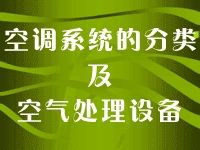 空调系统的分类
及
空气处理设备